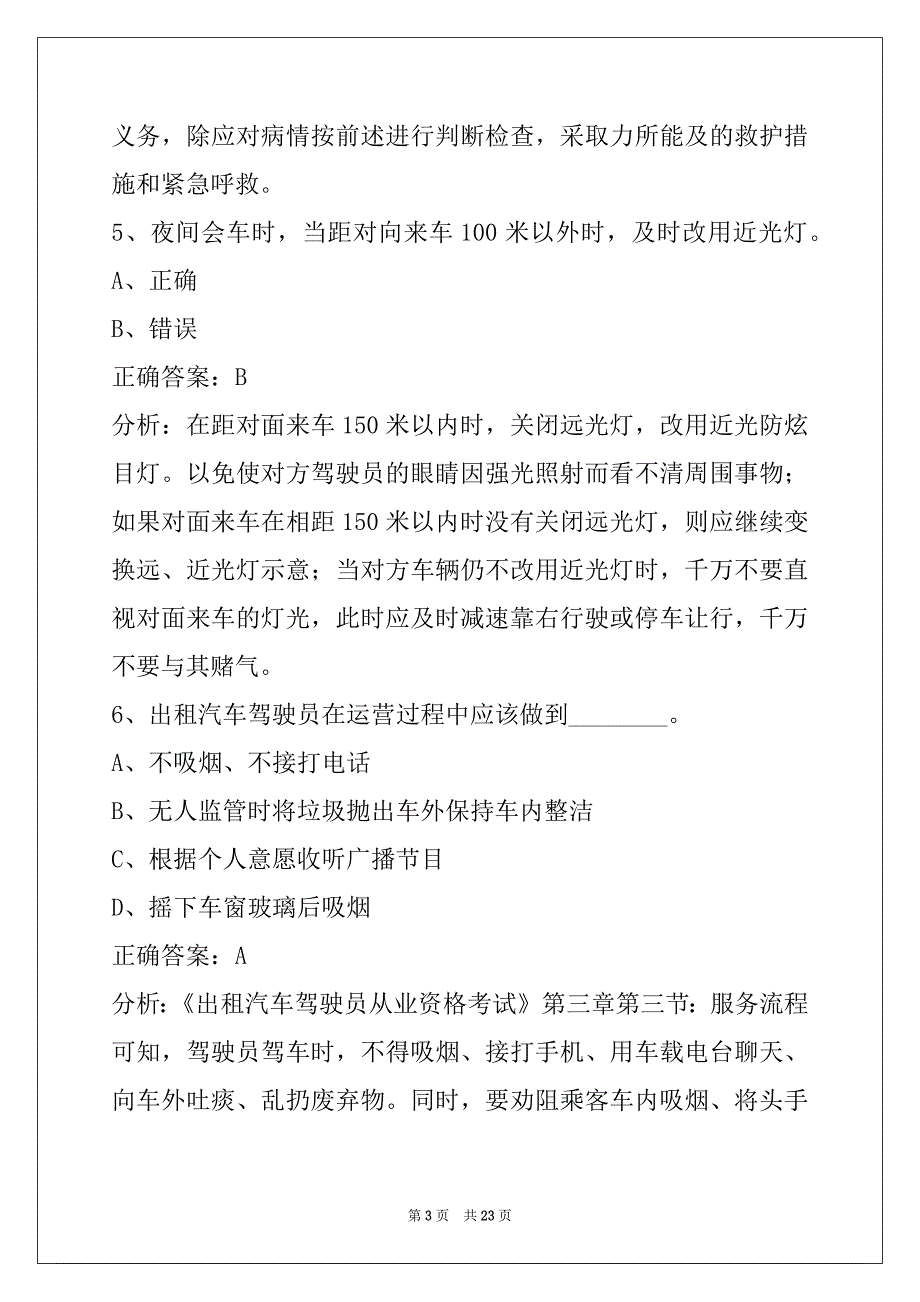 义务，除应对病情按前述进行判断检查，采取力所能及的救护措施和紧急呼救。

5、夜间会车时，当距对向来车 100 米以外时，及时改用近光灯。

A、正确

B、错误

正确答案：B

分析：在距对面来车 150 米以内时，关闭远光灯，改用近光防炫目灯。以免使对方驾驶员的眼睛因强光照射而看不清周围事物；如果对面来车在相距 150 米以内时没有关闭远光灯，则应继续变换远、近光灯示意；当对方车辆仍不改用近光灯时，千万不要直视对面来车的灯光，此时应及时减速靠右行驶或停车让行，千万不要与其赌气。

6、出租汽车驾驶员在运营过程中应该做到________。

A、不吸烟、不接打电话

B、无人监管时将垃圾抛出车外保持车内整洁

C、根据个人意愿收听广播节目

D、摇下车窗玻璃后吸烟

正确答案：A

分析：《出租汽车驾驶员从业资格考试》第三章第三节：服务流程可知，驾驶员驾车时，不得吸烟、接打手机、用车载电台聊天、向车外吐痰、乱扔废弃物。同时，要劝阻乘客车内吸烟、将头手

第 3 页 共 23 页